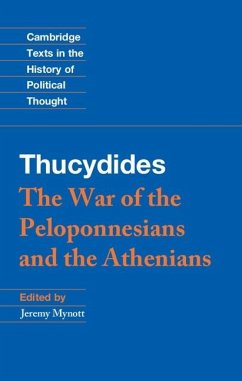 Cambridge
Texts in the
History of
Political
Thought

Thucydides
The War of the Peloponnesians and the Athenians

Edited by
Jeremy Mynott